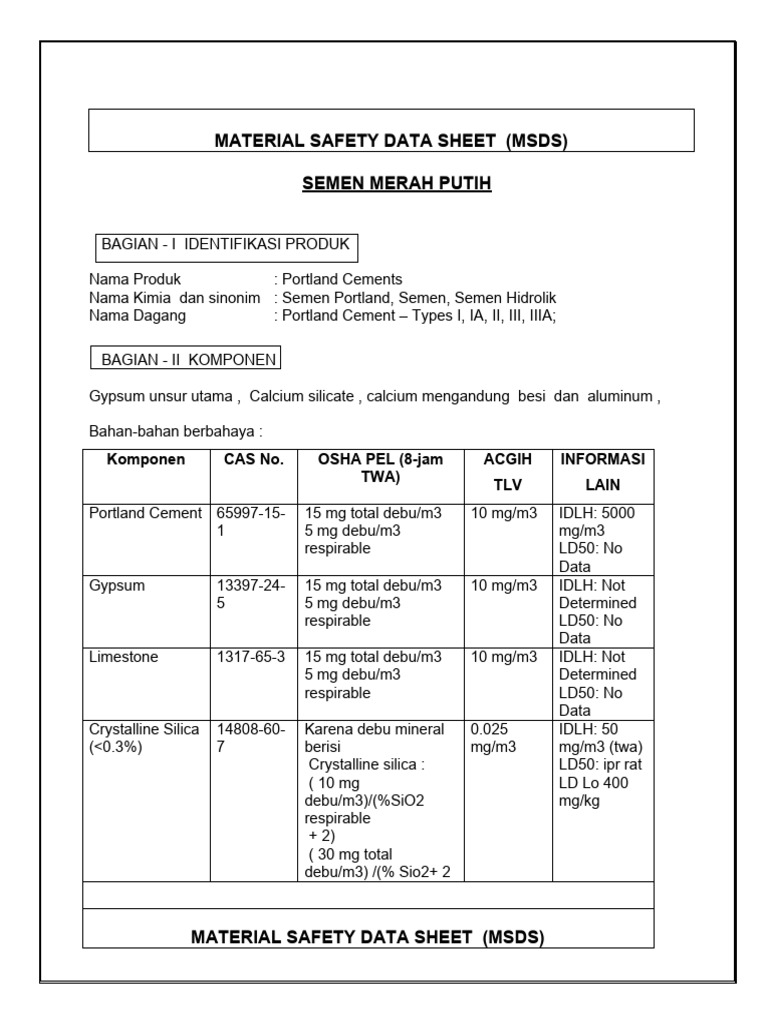 MATERIAL SAFETY DATA SHEET (MSDS)

SEMEN MERAH PUTIH

BAGIAN - I IDENTIFIKASI PRODUK

Nama Produk : Portland Cements
Nama Kimia dan sinonim : Semen Portland, Semen, Semen Hidrolik
Nama Dagang : Portland Cement – Types I, IA, II, III, IIIA;

BAGIAN - II KOMPONEN

Gypsum unsur utama , Calcium silicate , calcium mengandung besi dan aluminum ,

Bahan-bahan berbahaya :

| Komponen | CAS No. | OSHA PEL (8-jam TWA) | ACGIH TLV | INFORMASI LAIN |
|---|---|---|---|---|
| Portland Cement | 65997-15-1 | 15 mg total debu/m3 5 mg debu/m3 respirable | 10 mg/m3 | IDLH: 5000 mg/m3 LD50: No Data |
| Gypsum | 13397-24-5 | 15 mg total debu/m3 5 mg debu/m3 respirable | 10 mg/m3 | IDLH: Not Determined LD50: No Data |
| Limestone | 1317-65-3 | 15 mg total debu/m3 5 mg debu/m3 respirable | 10 mg/m3 | IDLH: Not Determined LD50: No Data |
| Crystalline Silica (<0.3%) | 14808-60-7 | Karena debu mineral berisi Crystalline silica : ( 10 mg debu/m3)/(%SiO2 respirable + 2) ( 30 mg total debu/m3) /(% Sio2+ 2 | 0.025 mg/m3 | IDLH: 50 mg/m3 (twa) LD50: ipr rat LD Lo 400 mg/kg |

MATERIAL SAFETY DATA SHEET (MSDS)